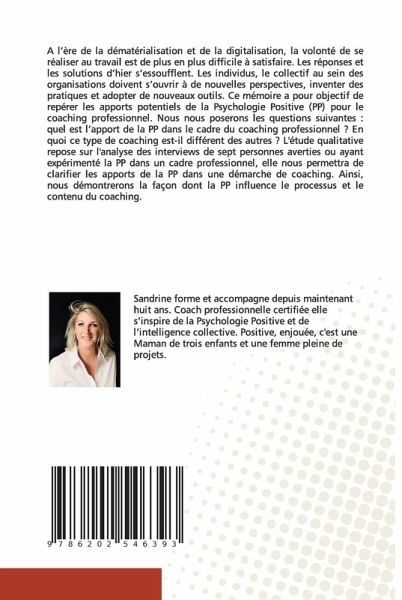 A l'ère de la dématérialisation et de la digitalisation, la volonté de se réaliser au travail est de plus en plus difficile à satisfaire. Les réponses et les solutions d'hier s'essoufflent. Les individus, le collectif au sein des organisations doivent s'ouvrir à de nouvelles perspectives, inventer des pratiques et adopter de nouveaux outils. Ce mémoire a pour objectif de repérer les apports potentiels de la Psychologie Positive (PP) pour le coaching professionnel. Nous nous poserons les questions suivantes : quel est l'apport de la PP dans le cadre du coaching professionnel ? En quoi ce type de coaching est-il différent des autres ? L'étude qualitative repose sur l'analyse des interviews de sept personnes averties ou ayant expérimenté la PP dans un cadre professionnel, elle nous permettra de clarifier les apports de la PP dans une démarche de coaching. Ainsi, nous démontrerons la façon dont la PP influence le processus et le contenu du coaching.

Sandrine forme et accompagne depuis maintenant huit ans. Coach professionnelle certifiée elle s'inspire de la Psychologie Positive et de l'intelligence collective. Positive, enjouée, c'est une Maman de trois enfants et une femme pleine de projets.

9 786202 546393